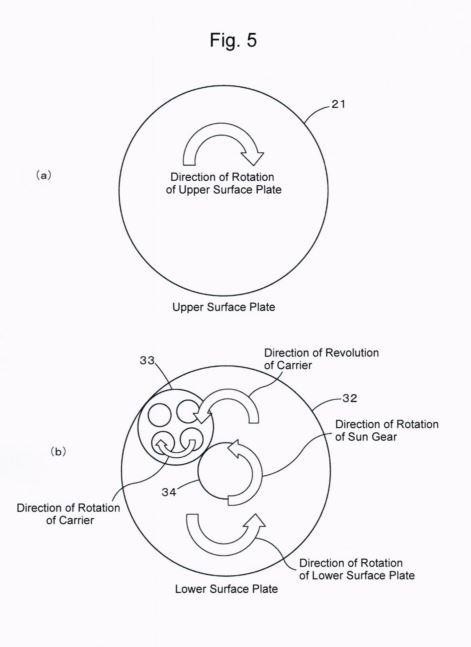 Fig. 5

21

(a)

Direction of Rotation of Upper Surface Plate

Upper Surface Plate

33

Direction of Revolution of Carrier

32

Direction of Rotation of Sun Gear

(b)

34

Direction of Rotation of Carrier

Direction of Rotation of Lower Surface Plate

Lower Surface Plate